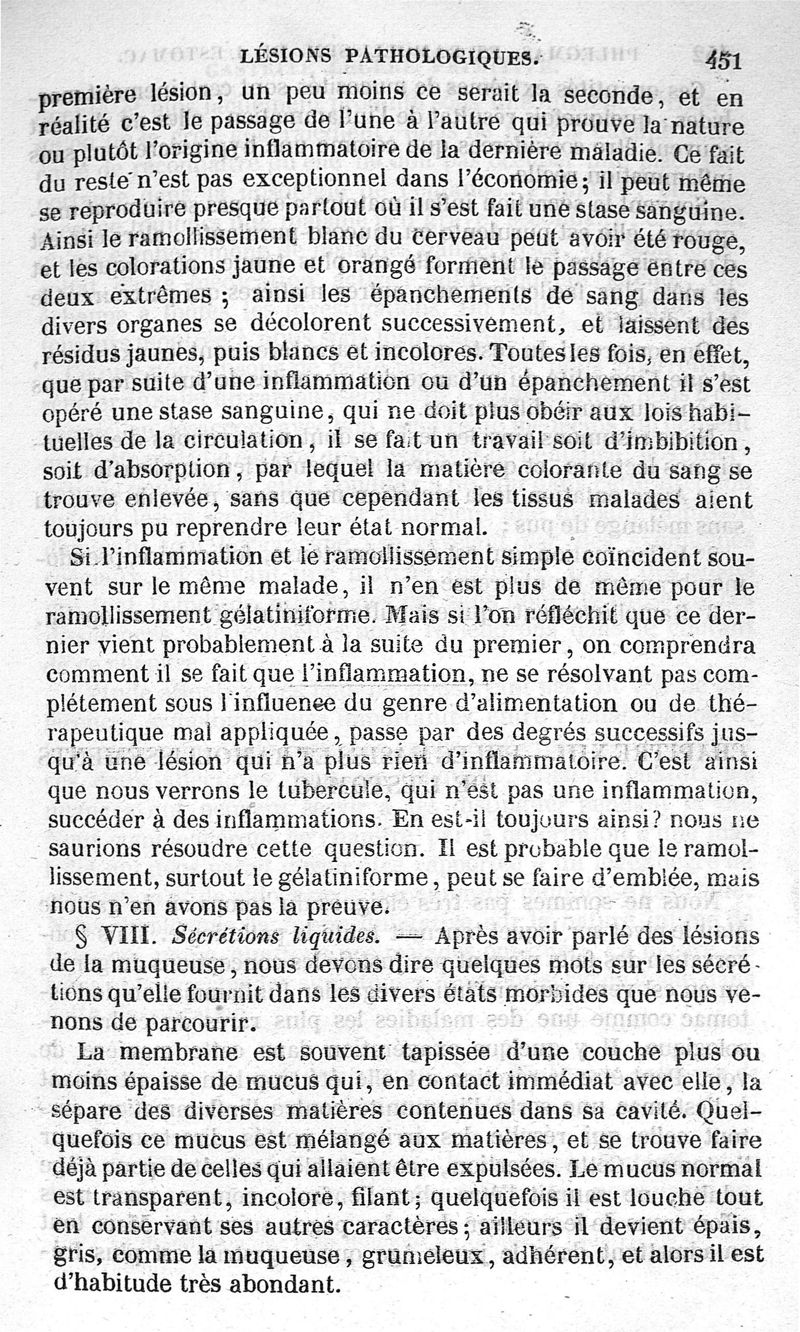 LÉSIONS PATHOLOGIQUES. 451

première lésion, un peu moins ce serait la seconde, et en réalité c'est le passage de l'une à l'autre qui prouve la nature ou plutôt l'origine inflammatoire de la dernière maladie. Ce fait du reste n'est pas exceptionnel dans l'économie; il peut même se reproduire presque partout où il s'est fait une stase sanguine. Ainsi le ramollissement blanc du cerveau peut avoir été rouge, et les colorations jaune et orangé forment le passage entre ces deux extrêmes ; ainsi les épanchements de sang dans les divers organes se décolorent successivement, et laissent des résidus jaunes, puis blancs et incolores. Toutes les fois, en effet, que par suite d'une inflammation ou d'un épanchement il s'est opéré une stase sanguine, qui ne doit plus obéir aux lois habituelles de la circulation, il se fait un travail soit d'imbibition, soit d'absorption, par lequel la matière colorante du sang se trouve enlevée, sans que cependant les tissus malades aient toujours pu reprendre leur état normal.

Si l'inflammation et le ramollissement simple coïncident souvent sur le même malade, il n'en est plus de même pour le ramollissement gélatiniforme. Mais si l'on réfléchit que ce dernier vient probablement à la suite du premier, on comprendra comment il se fait que l'inflammation, ne se résolvant pas complétement sous l'influence du genre d'alimentation ou de thérapeutique mal appliquée, passe par des degrés successifs jusqu'à une lésion qui n'a plus rien d'inflammatoire. C'est ainsi que nous verrons le tubercule, qui n'est pas une inflammation, succéder à des inflammations. En est-il toujours ainsi? nous ne saurions résoudre cette question. Il est probable que le ramollissement, surtout le gélatiniforme, peut se faire d'emblée, mais nous n'en avons pas la preuve.

§ VIII. Sécrétions liquides. — Après avoir parlé des lésions de la muqueuse, nous devons dire quelques mots sur les sécrétions qu'elle fournit dans les divers états morbides que nous venons de parcourir.

La membrane est souvent tapissée d'une couche plus ou moins épaisse de mucus qui, en contact immédiat avec elle, la sépare des diverses matières contenues dans sa cavité. Quelquefois ce mucus est mélangé aux matières, et se trouve faire déjà partie de celles qui allaient être expulsées. Le mucus normal est transparent, incolore, filant; quelquefois il est louche tout en conservant ses autres caractères; ailleurs il devient épais, gris, comme la muqueuse, grumeleux, adhérent, et alors il est d'habitude très abondant.